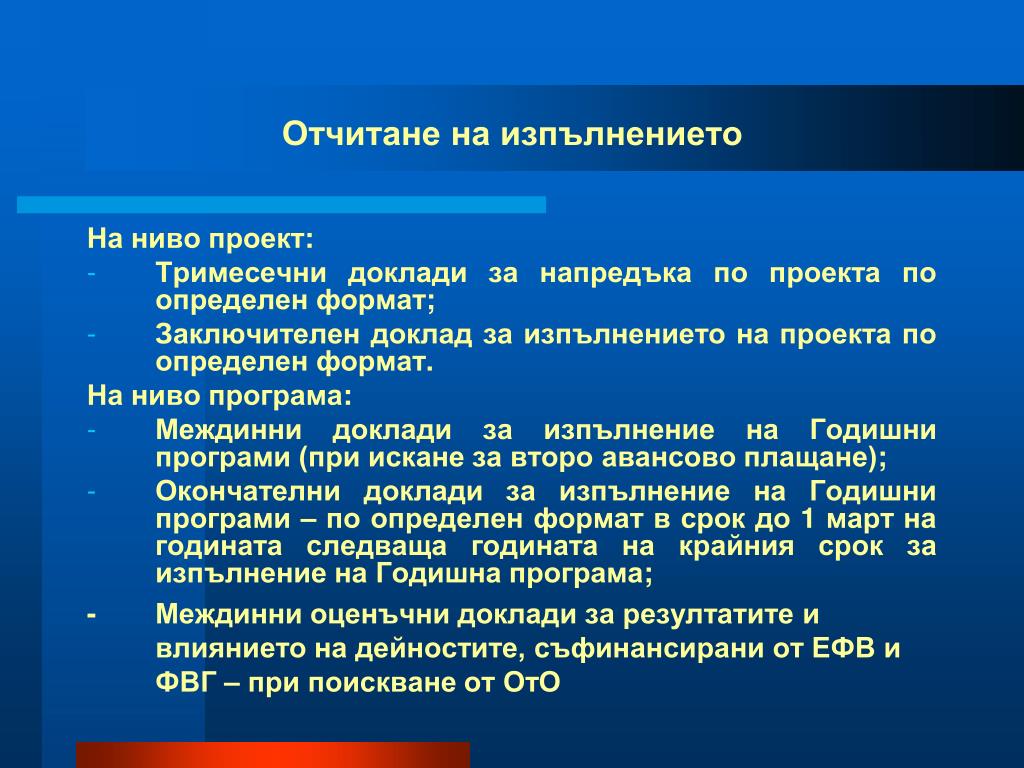 Отчитане на изпълнението

На ниво проект:

- Тримесечни доклади за напредъка по проекта по определен формат;
- Заключителен доклад за изпълнението на проекта по определен формат.

На ниво програма:

- Междинни доклади за изпълнение на Годишни програми (при искане за второ авансово плащане);
- Окончателни доклади за изпълнение на Годишни програми – по определен формат в срок до 1 март на годината следваща годината на крайния срок за изпълнение на Годишна програма;
- Междинни оценъчни доклади за резултатите и влиянието на дейностите, съфинансирани от ЕФВ и ФВГ – при поискване от ОтО